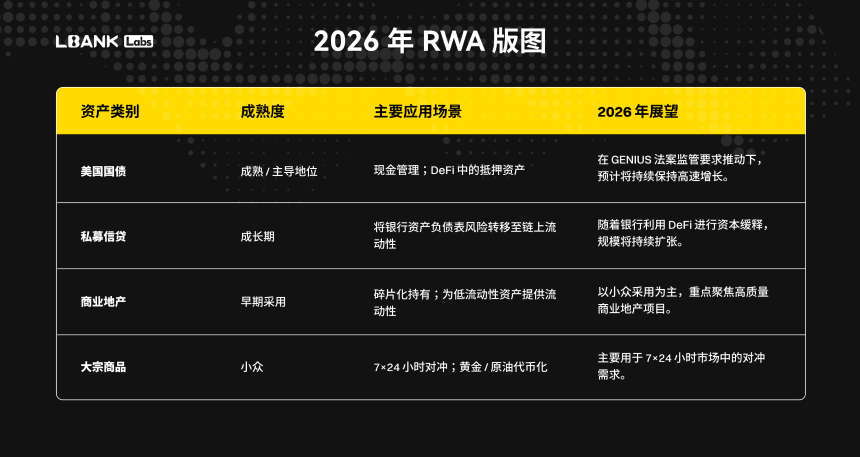 LBANK Labs

2026 年 RWA 版图

| 资产类别 | 成熟度 | 主要应用场景 | 2026 年展望 |
|---|---|---|---|
| 美国国债 | 成熟 / 主导地位 | 现金管理；DeFi 中的抵押资产 | 在 GENIUS 法案监管要求推动下，预计将持续保持高速增长。 |
| 私募信贷 | 成长期 | 将银行资产负债表风险转移至链上流动性 | 随着银行利用 DeFi 进行资本缓释，规模将持续扩张。 |
| 商业地产 | 早期采用 | 碎片化持有；为低流动性资产提供流动性 | 以小众采用为主，重点聚焦高质量商业地产项目。 |
| 大宗商品 | 小众 | 7×24 小时对冲；黄金 / 原油代币化 | 主要用于 7×24 小时市场中的对冲需求。 |